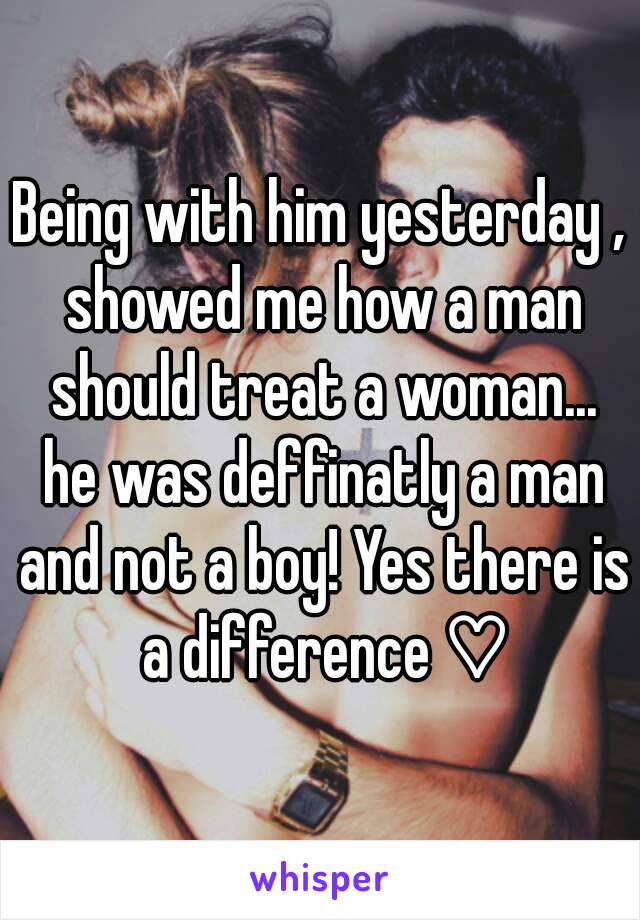 Being with him yesterday , showed me how a man should treat a woman... he was deffinatly a man and not a boy! Yes there is a difference ♡

whisper